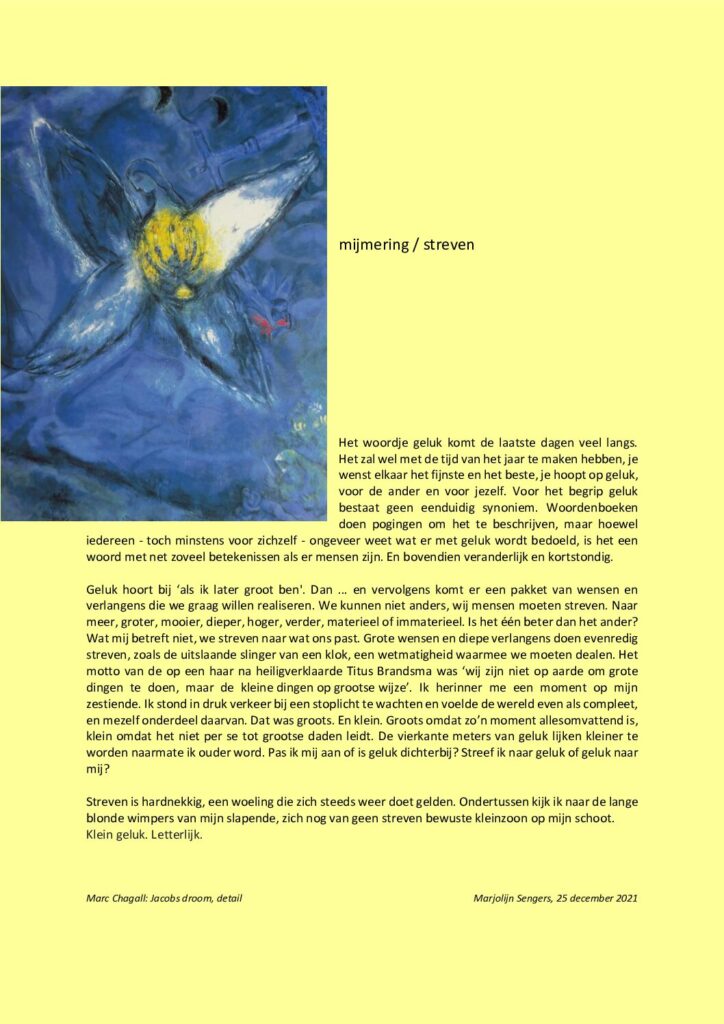 mijmering / streven

Het woordje geluk komt de laatste dagen veel langs. Het zal wel met de tijd van het jaar te maken hebben, je wenst elkaar het fijnste en het beste, je hoopt op geluk, voor de ander en voor jezelf. Voor het begrip geluk bestaat geen eenduidig synoniem. Woordenboeken doen pogingen om het te beschrijven, maar hoewel iedereen - toch minstens voor zichzelf - ongeveer weet wat er met geluk wordt bedoeld, is het een woord met net zoveel betekenissen als er mensen zijn. En bovendien veranderlijk en kortstondig.

Geluk hoort bij 'als ik later groot ben'. Dan … en vervolgens komt er een pakket van wensen en verlangens die we graag willen realiseren. We kunnen niet anders, wij mensen moeten streven. Naar meer, groter, mooier, dieper, hoger, verder, materieel of immaterieel. Is het één beter dan het ander? Wat mij betreft niet, we streven naar wat ons past. Grote wensen en diepe verlangens doen evenredig streven, zoals de uitslaande slinger van een klok, een wetmatigheid waarmee we moeten dealen. Het motto van de op een haar na heiligverklaarde Titus Brandsma was 'wij zijn niet op aarde om grote dingen te doen, maar de kleine dingen op grootse wijze'. Ik herinner me een moment op mijn zestiende. Ik stond in druk verkeer bij een stoplicht te wachten en voelde de wereld even als compleet, en mezelf onderdeel daarvan. Dat was groots. En klein. Groots omdat zo'n moment allesomvattend is, klein omdat het niet per se tot grootse daden leidt. De vierkante meters van geluk lijken kleiner te worden naarmate ik ouder word. Pas ik mij aan of is geluk dichterbij? Streef ik naar geluk of geluk naar mij?

Streven is hardnekkig, een woeling die zich steeds weer doet gelden. Ondertussen kijk ik naar de lange blonde wimpers van mijn slapende, zich nog van geen streven bewuste kleinzoon op mijn schoot. Klein geluk. Letterlijk.

Marc Chagall: Jacobs droom, detail

Marjolijn Sengers, 25 december 2021